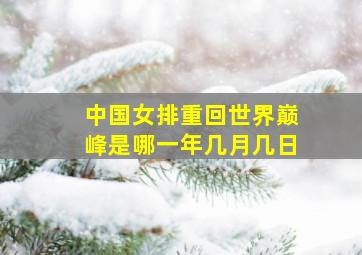 中国女排重回世界巅峰是哪一年几月几日